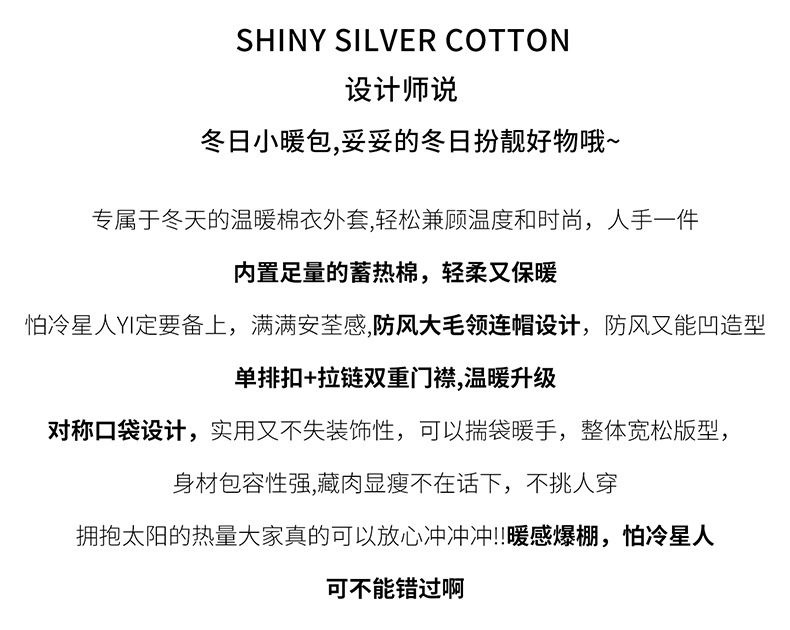 SHINY SILVER COTTON

设计师说

冬日小暖包,妥妥的冬日扮靓好物哦~

专属于冬天的温暖棉衣外套,轻松兼顾温度和时尚，人手一件

内置足量的蓄热棉，轻柔又保暖

怕冷星人YI定要备上，满满安荃感,防风大毛领连帽设计，防风又能凹造型

单排扣+拉链双重门襟,温暖升级

对称口袋设计，实用又不失装饰性，可以揣袋暖手，整体宽松版型，

身材包容性强,藏肉显瘦不在话下，不挑人穿

拥抱太阳的热量大家真的可以放心冲冲冲!!暖感爆棚，怕冷星人

可不能错过啊